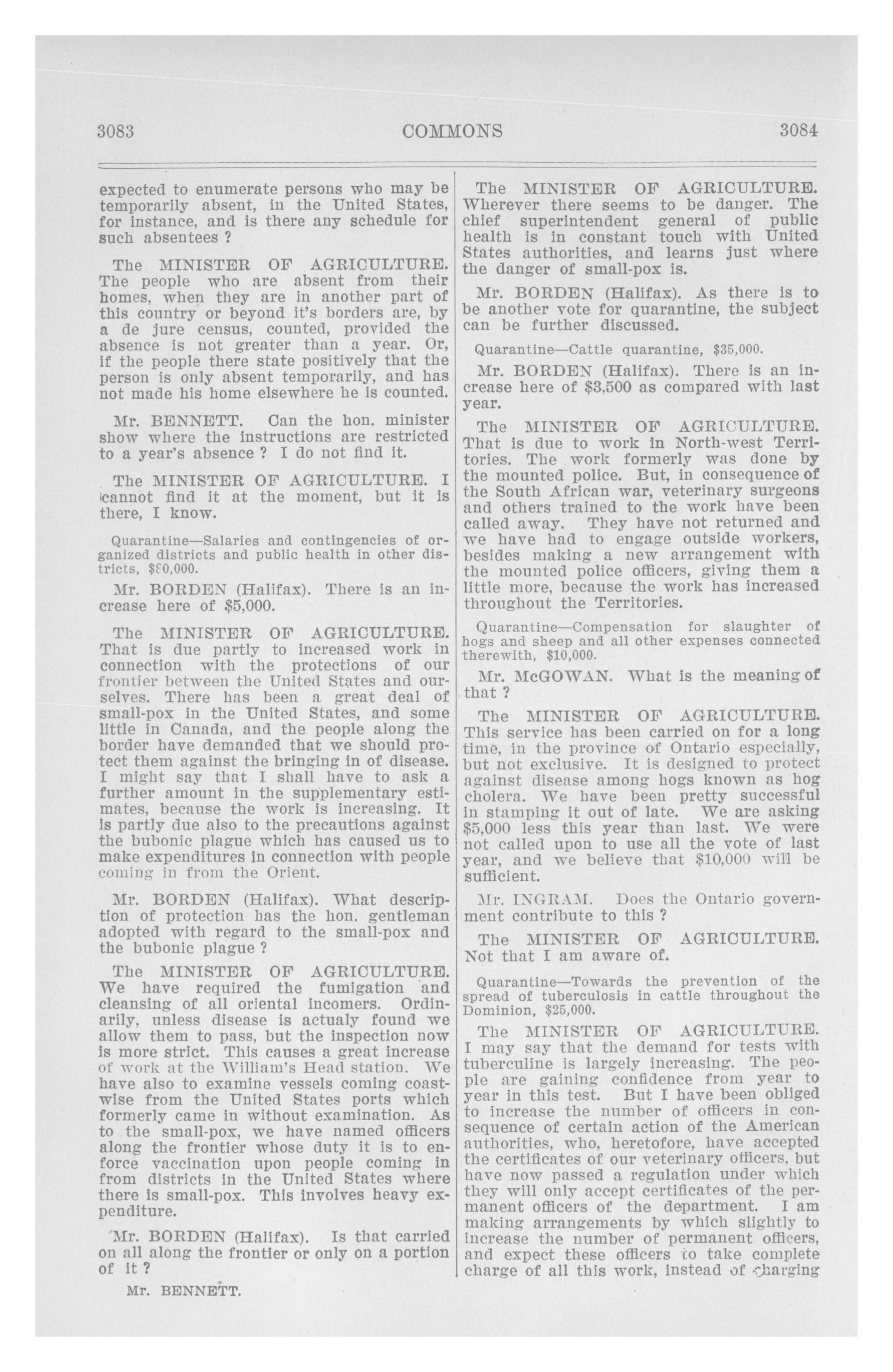 3083 COMMONS 3084

expected to enumerate persons who may be temporarily absent, in the United States, for instance, and is there any schedule for such absentees ?

The MINISTER OF AGRICULTURE. The people who are absent from their homes, when they are in another part of this country or beyond it's borders are, by a de jure census, counted, provided the absence is not greater than a year. Or, if the people there state positively that the person is only absent temporarily, and has not made his home elsewhere he is counted.

Mr. BENNETT. Can the hon. minister show where the instructions are restricted to a year's absence ? I do not find it.

The MINISTER OF AGRICULTURE. I cannot find it at the moment, but it is there, I know.

Quarantine—Salaries and contingencies of organized districts and public health in other districts, $80,000.

Mr. BORDEN (Halifax). There is an increase here of $5,000.

The MINISTER OF AGRICULTURE. That is due partly to increased work in connection with the protections of our frontier between the United States and ourselves. There has been a great deal of small-pox in the United States, and some little in Canada, and the people along the border have demanded that we should protect them against the bringing in of disease. I might say that I shall have to ask a further amount in the supplementary estimates, because the work is increasing. It is partly due also to the precautions against the bubonic plague which has caused us to make expenditures in connection with people coming in from the Orient.

Mr. BORDEN (Halifax). What description of protection has the hon. gentleman adopted with regard to the small-pox and the bubonic plague ?

The MINISTER OF AGRICULTURE. We have required the fumigation and cleansing of all oriental incomers. Ordinarily, unless disease is actualy found we allow them to pass, but the inspection now is more strict. This causes a great increase of work at the William's Head station. We have also to examine vessels coming coastwise from the United States ports which formerly came in without examination. As to the small-pox, we have named officers along the frontier whose duty it is to enforce vaccination upon people coming in from districts in the United States where there is small-pox. This involves heavy expenditure.

Mr. BORDEN (Halifax). Is that carried on all along the frontier or only on a portion of it ?

Mr. BENNETT.

The MINISTER OF AGRICULTURE. Wherever there seems to be danger. The chief superintendent general of public health is in constant touch with United States authorities, and learns just where the danger of small-pox is.

Mr. BORDEN (Halifax). As there is to be another vote for quarantine, the subject can be further discussed.

Quarantine—Cattle quarantine, $35,000.

Mr. BORDEN (Halifax). There is an increase here of $3,500 as compared with last year.

The MINISTER OF AGRICULTURE. That is due to work in North-west Territories. The work formerly was done by the mounted police. But, in consequence of the South African war, veterinary surgeons and others trained to the work have been called away. They have not returned and we have had to engage outside workers, besides making a new arrangement with the mounted police officers, giving them a little more, because the work has increased throughout the Territories.

Quarantine—Compensation for slaughter of hogs and sheep and all other expenses connected therewith, $10,000.

Mr. McGOWAN. What is the meaning of that ?

The MINISTER OF AGRICULTURE. This service has been carried on for a long time, in the province of Ontario especially, but not exclusive. It is designed to protect against disease among hogs known as hog cholera. We have been pretty successful in stamping it out of late. We are asking $5,000 less this year than last. We were not called upon to use all the vote of last year, and we believe that $10,000 will be sufficient.

Mr. INGRAM. Does the Ontario government contribute to this ?

The MINISTER OF AGRICULTURE. Not that I am aware of.

Quarantine—Towards the prevention of the spread of tuberculosis in cattle throughout the Dominion, $25,000.

The MINISTER OF AGRICULTURE. I may say that the demand for tests with tuberculine is largely increasing. The people are gaining confidence from year to year in this test. But I have been obliged to increase the number of officers in consequence of certain action of the American authorities, who, heretofore, have accepted the certificates of our veterinary officers, but have now passed a regulation under which they will only accept certificates of the permanent officers of the department. I am making arrangements by which slightly to increase the number of permanent officers, and expect these officers to take complete charge of all this work, instead of charging